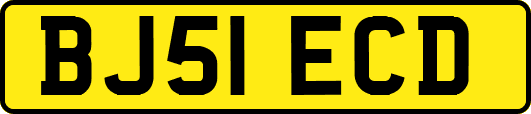 BJ51 ECD